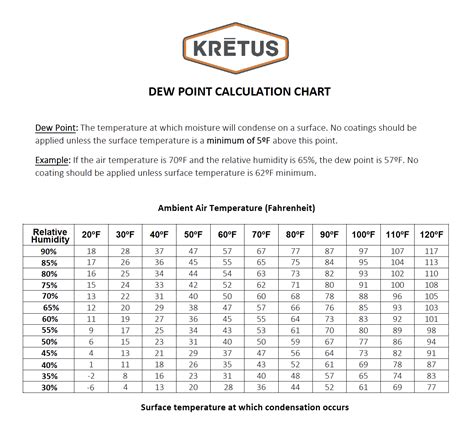 KRĒTUS

DEW POINT CALCULATION CHART

Dew Point: The temperature at which moisture will condense on a surface. No coatings should be applied unless the surface temperature is a minimum of 5ºF above this point.

Example: If the air temperature is 70ºF and the relative humidity is 65%, the dew point is 57ºF. No coating should be applied unless surface temperature is 62ºF minimum.

Ambient Air Temperature (Fahrenheit)

| Relative Humidity | 20ºF | 30ºF | 40ºF | 50ºF | 60ºF | 70ºF | 80ºF | 90ºF | 100ºF | 110ºF | 120ºF |
|---|---|---|---|---|---|---|---|---|---|---|---|
| 90% | 18 | 28 | 37 | 47 | 57 | 67 | 77 | 87 | 97 | 107 | 117 |
| 85% | 17 | 26 | 36 | 45 | 55 | 65 | 75 | 84 | 95 | 104 | 113 |
| 80% | 16 | 25 | 34 | 44 | 54 | 63 | 73 | 82 | 93 | 102 | 110 |
| 75% | 15 | 24 | 33 | 42 | 52 | 62 | 71 | 80 | 91 | 100 | 108 |
| 70% | 13 | 22 | 31 | 40 | 50 | 60 | 68 | 78 | 88 | 96 | 105 |
| 65% | 12 | 20 | 29 | 38 | 47 | 57 | 66 | 76 | 85 | 93 | 103 |
| 60% | 11 | 19 | 27 | 36 | 45 | 55 | 64 | 73 | 83 | 92 | 101 |
| 55% | 9 | 17 | 25 | 34 | 43 | 53 | 61 | 70 | 80 | 89 | 98 |
| 50% | 6 | 15 | 23 | 31 | 40 | 50 | 59 | 67 | 77 | 86 | 94 |
| 45% | 4 | 13 | 21 | 29 | 37 | 47 | 56 | 64 | 73 | 82 | 91 |
| 40% | 1 | 11 | 18 | 26 | 35 | 43 | 52 | 61 | 69 | 78 | 87 |
| 35% | -2 | 8 | 16 | 23 | 31 | 40 | 48 | 57 | 65 | 74 | 83 |
| 30% | -6 | 4 | 13 | 20 | 28 | 36 | 44 | 52 | 61 | 69 | 77 |

Surface temperature at which condensation occurs